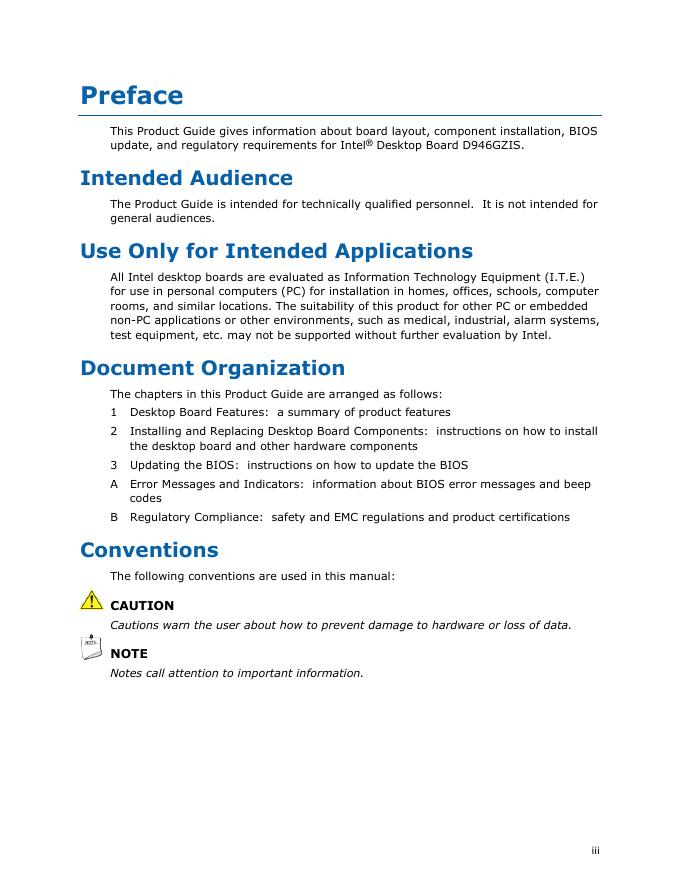 Preface

This Product Guide gives information about board layout, component installation, BIOS update, and regulatory requirements for Intel® Desktop Board D946GZIS.

Intended Audience

The Product Guide is intended for technically qualified personnel. It is not intended for general audiences.

Use Only for Intended Applications

All Intel desktop boards are evaluated as Information Technology Equipment (I.T.E.) for use in personal computers (PC) for installation in homes, offices, schools, computer rooms, and similar locations. The suitability of this product for other PC or embedded non-PC applications or other environments, such as medical, industrial, alarm systems, test equipment, etc. may not be supported without further evaluation by Intel.

Document Organization

The chapters in this Product Guide are arranged as follows:

1 Desktop Board Features: a summary of product features

2 Installing and Replacing Desktop Board Components: instructions on how to install the desktop board and other hardware components

3 Updating the BIOS: instructions on how to update the BIOS

A Error Messages and Indicators: information about BIOS error messages and beep codes

B Regulatory Compliance: safety and EMC regulations and product certifications

Conventions

The following conventions are used in this manual:

CAUTION

Cautions warn the user about how to prevent damage to hardware or loss of data.

NOTE

Notes call attention to important information.

iii